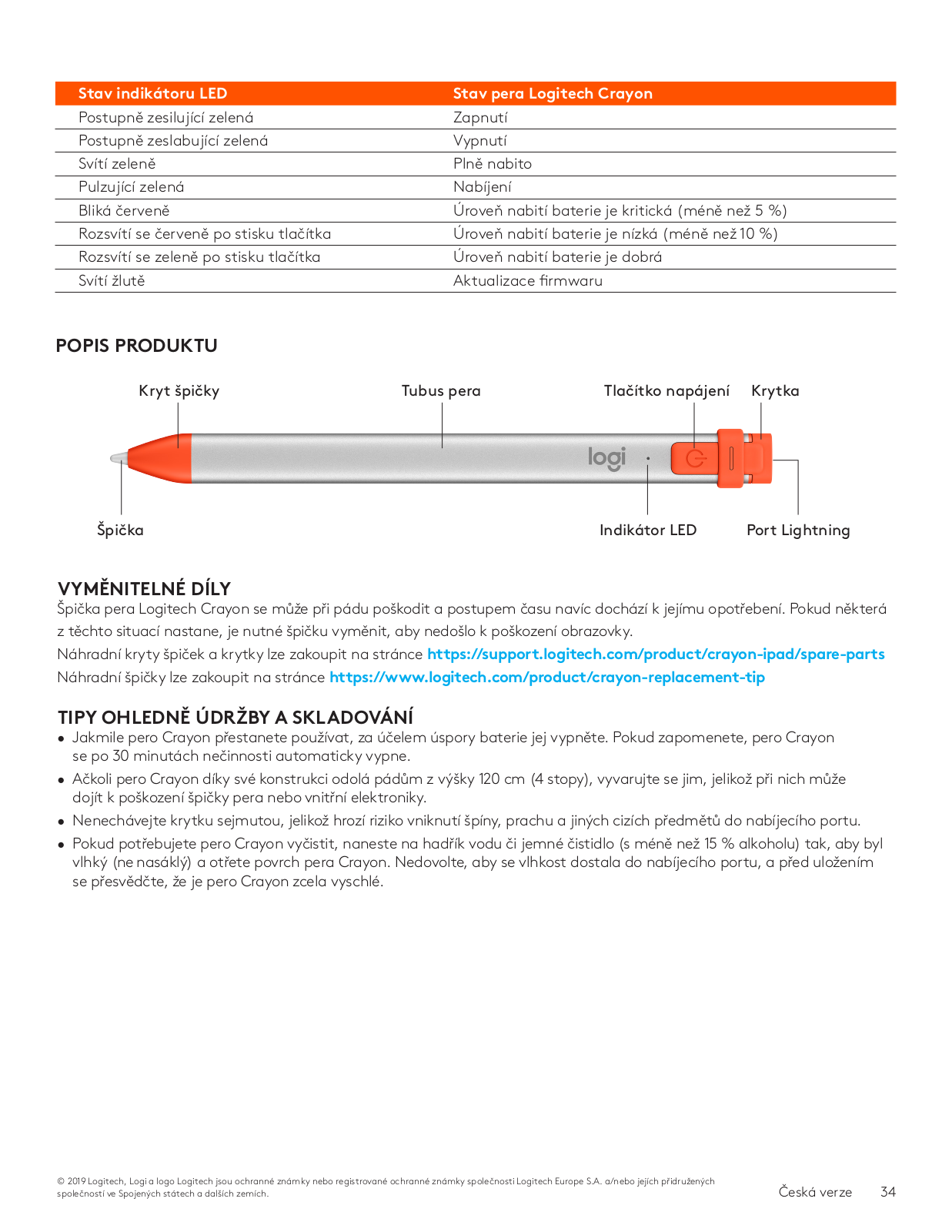 | Stav indikátoru LED | Stav pera Logitech Crayon |
|---|---|
| Postupně zesilující zelená | Zapnutí |
| Postupně zeslabující zelená | Vypnutí |
| Svítí zeleně | Plně nabito |
| Pulzující zelená | Nabíjení |
| Bliká červeně | Úroveň nabití baterie je kritická (méně než 5 %) |
| Rozsvítí se červeně po stisku tlačítka | Úroveň nabití baterie je nízká (méně než 10 %) |
| Rozsvítí se zeleně po stisku tlačítka | Úroveň nabití baterie je dobrá |
| Svítí žlutě | Aktualizace firmwaru |

POPIS PRODUKTU

Kryt špičky
Tubus pera
Tlačítko napájení
Krytka
logi
Špička
Indikátor LED
Port Lightning

VYMĚNITELNÉ DÍLY
Špička pera Logitech Crayon se může při pádu poškodit a postupem času navíc dochází k jejímu opotřebení. Pokud některá z těchto situací nastane, je nutné špičku vyměnit, aby nedošlo k poškození obrazovky.
Náhradní kryty špiček a krytky lze zakoupit na stránce https://support.logitech.com/product/crayon-ipad/spare-parts
Náhradní špičky lze zakoupit na stránce https://www.logitech.com/product/crayon-replacement-tip

TIPY OHLEDNĚ ÚDRŽBY A SKLADOVÁNÍ
• Jakmile pero Crayon přestanete používat, za účelem úspory baterie jej vypněte. Pokud zapomenete, pero Crayon se po 30 minutách nečinnosti automaticky vypne.
• Ačkoli pero Crayon díky své konstrukci odolá pádům z výšky 120 cm (4 stopy), vyvarujte se jim, jelikož při nich může dojít k poškození špičky pera nebo vnitřní elektroniky.
• Nenechávejte krytku sejmutou, jelikož hrozí riziko vniknutí špíny, prachu a jiných cizích předmětů do nabíjecího portu.
• Pokud potřebujete pero Crayon vyčistit, naneste na hadřík vodu či jemné čistidlo (s méně než 15 % alkoholu) tak, aby byl vlhký (ne nasáklý) a otřete povrch pera Crayon. Nedovolte, aby se vlhkost dostala do nabíjecího portu, a před uložením se přesvědčte, že je pero Crayon zcela vyschlé.

© 2019 Logitech, Logi a logo Logitech jsou ochranné známky nebo registrované ochranné známky společnosti Logitech Europe S.A. a/nebo jejích přidružených společností ve Spojených státech a dalších zemích.

Česká verze 34